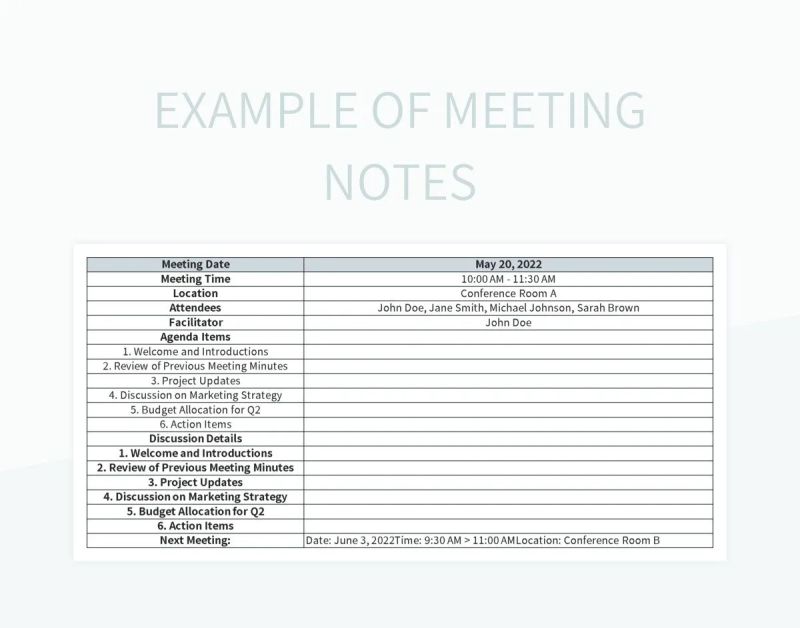 EXAMPLE OF MEETING NOTES

| Meeting Date | May 20, 2022 |
|---|---|
| Meeting Time | 10:00 AM - 11:30 AM |
| Location | Conference Room A |
| Attendees | John Doe, Jane Smith, Michael Johnson, Sarah Brown |
| Facilitator | John Doe |
| Agenda Items | |
| 1. Welcome and Introductions | |
| 2. Review of Previous Meeting Minutes | |
| 3. Project Updates | |
| 4. Discussion on Marketing Strategy | |
| 5. Budget Allocation for Q2 | |
| 6. Action Items | |
| Discussion Details | |
| 1. Welcome and Introductions | |
| 2. Review of Previous Meeting Minutes | |
| 3. Project Updates | |
| 4. Discussion on Marketing Strategy | |
| 5. Budget Allocation for Q2 | |
| 6. Action Items | |
| Next Meeting: | Date: June 3, 2022Time: 9:30 AM > 11:00 AMLocation: Conference Room B |